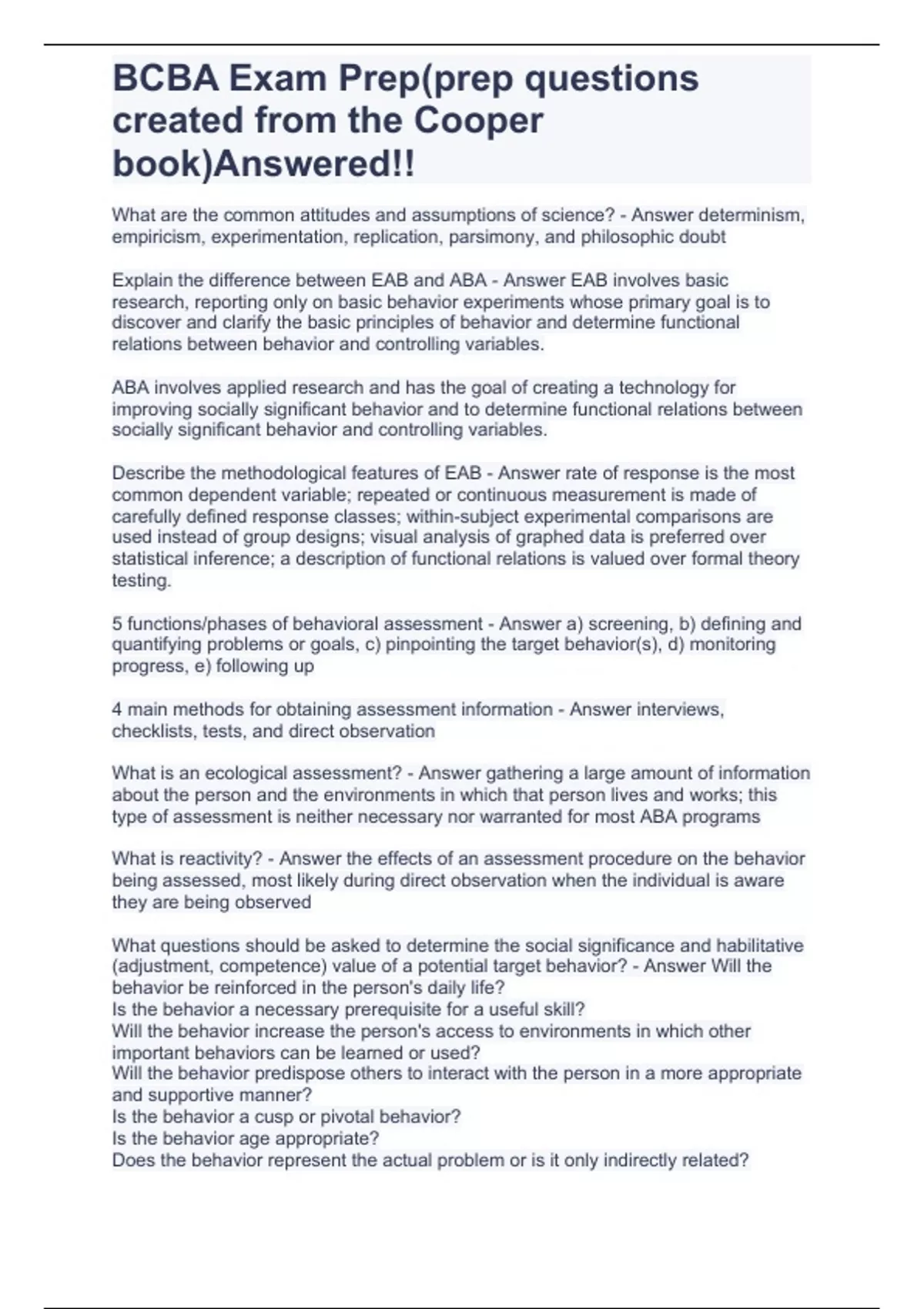 BCBA Exam Prep(prep questions created from the Cooper book)Answered!!

What are the common attitudes and assumptions of science? - Answer determinism, empiricism, experimentation, replication, parsimony, and philosophic doubt

Explain the difference between EAB and ABA - Answer EAB involves basic research, reporting only on basic behavior experiments whose primary goal is to discover and clarify the basic principles of behavior and determine functional relations between behavior and controlling variables.

ABA involves applied research and has the goal of creating a technology for improving socially significant behavior and to determine functional relations between socially significant behavior and controlling variables.

Describe the methodological features of EAB - Answer rate of response is the most common dependent variable; repeated or continuous measurement is made of carefully defined response classes; within-subject experimental comparisons are used instead of group designs; visual analysis of graphed data is preferred over statistical inference; a description of functional relations is valued over formal theory testing.

5 functions/phases of behavioral assessment - Answer a) screening, b) defining and quantifying problems or goals, c) pinpointing the target behavior(s), d) monitoring progress, e) following up

4 main methods for obtaining assessment information - Answer interviews, checklists, tests, and direct observation

What is an ecological assessment? - Answer gathering a large amount of information about the person and the environments in which that person lives and works; this type of assessment is neither necessary nor warranted for most ABA programs

What is reactivity? - Answer the effects of an assessment procedure on the behavior being assessed, most likely during direct observation when the individual is aware they are being observed

What questions should be asked to determine the social significance and habilitative (adjustment, competence) value of a potential target behavior? - Answer Will the behavior be reinforced in the person's daily life?
Is the behavior a necessary prerequisite for a useful skill?
Will the behavior increase the person's access to environments in which other important behaviors can be learned or used?
Will the behavior predispose others to interact with the person in a more appropriate and supportive manner?
Is the behavior a cusp or pivotal behavior?
Is the behavior age appropriate?
Does the behavior represent the actual problem or is it only indirectly related?